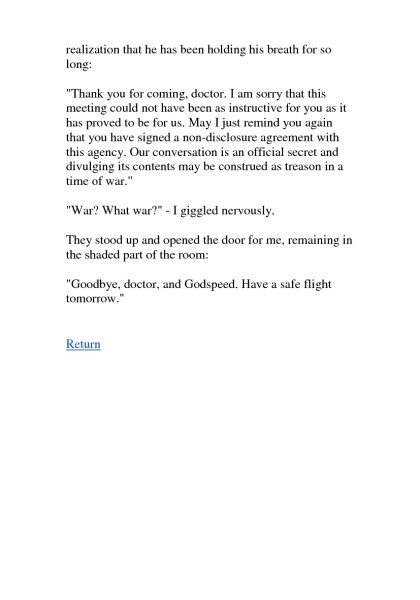 realization that he has been holding his breath for so long:

"Thank you for coming, doctor. I am sorry that this meeting could not have been as instructive for you as it has proved to be for us. May I just remind you again that you have signed a non-disclosure agreement with this agency. Our conversation is an official secret and divulging its contents may be construed as treason in a time of war."

"War? What war?" - I giggled nervously.

They stood up and opened the door for me, remaining in the shaded part of the room:

"Goodbye, doctor, and Godspeed. Have a safe flight tomorrow."

Return